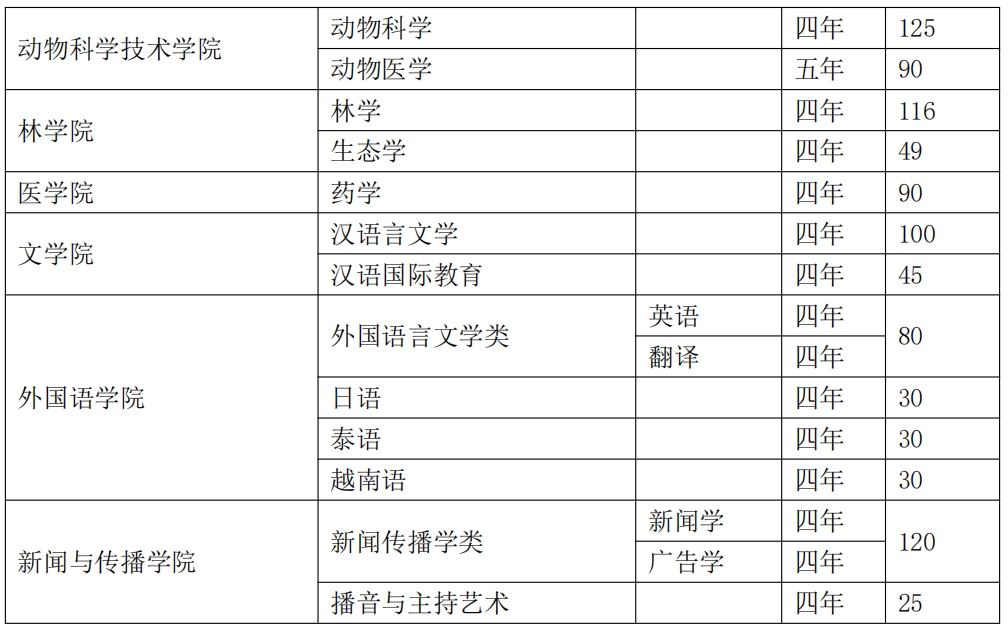 | 动物科学技术学院 | 动物科学 |  | 四年 | 125 |
|---|---|---|---|---|
|  | 动物医学 |  | 五年 | 90 |
| 林学院 | 林学 |  | 四年 | 116 |
|  | 生态学 |  | 四年 | 49 |
| 医学院 | 药学 |  | 四年 | 90 |
| 文学院 | 汉语言文学 |  | 四年 | 100 |
|  | 汉语国际教育 |  | 四年 | 45 |
| 外国语学院 | 外国语言文学类 | 英语 | 四年 | 80 |
|  |  | 翻译 | 四年 |  |
|  | 日语 |  | 四年 | 30 |
|  | 泰语 |  | 四年 | 30 |
|  | 越南语 |  | 四年 | 30 |
| 新闻与传播学院 | 新闻传播学类 | 新闻学 | 四年 | 120 |
|  |  | 广告学 | 四年 |  |
|  | 播音与主持艺术 |  | 四年 | 25 |